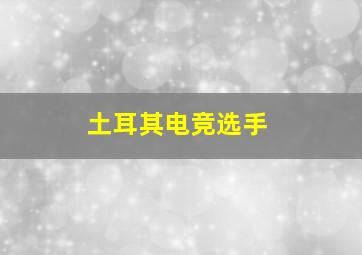 土耳其电竞选手